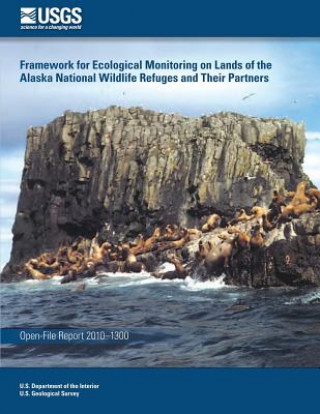 USGS
science for a changing world

Framework for Ecological Monitoring on Lands of the Alaska National Wildlife Refuges and Their Partners

Open-File Report 2010–1300

U.S. Department of the Interior
U.S. Geological Survey